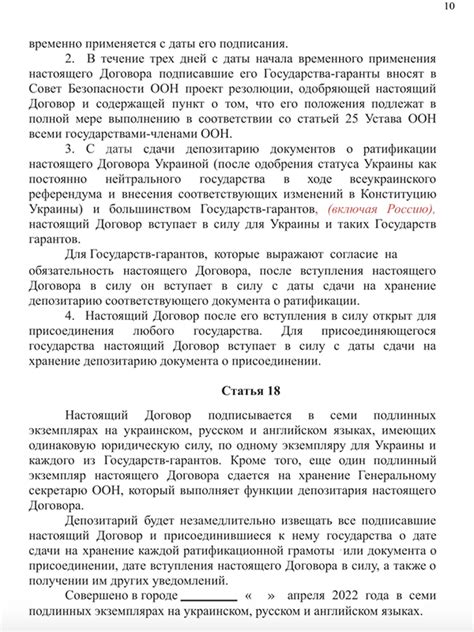 10

временно применяется с даты его подписания.

2. В течение трех дней с даты начала временного применения настоящего Договора подписавшие его Государства-гаранты вносят в Совет Безопасности ООН проект резолюции, одобряющей настоящий Договор и содержащей пункт о том, что его положения подлежат в полной мере выполнению в соответствии со статьей 25 Устава ООН всеми государствами-членами ООН.

3. С даты сдачи депозитарию документов о ратификации настоящего Договора Украиной (после одобрения статуса Украины как постоянно нейтрального государства в ходе всеукраинского референдума и внесения соответствующих изменений в Конституцию Украины) и большинством Государств-гарантов, (включая Россию), настоящий Договор вступает в силу для Украины и таких Государств гарантов.

Для Государств-гарантов, которые выражают согласие на обязательность настоящего Договора, после вступления настоящего Договора в силу он вступает в силу с даты сдачи на хранение депозитарию соответствующего документа о ратификации.

4. Настоящий Договор после его вступления в силу открыт для присоединения любого государства. Для присоединяющегося государства настоящий Договор вступает в силу с даты сдачи на хранение депозитарию документа о присоединении.

Статья 18

Настоящий Договор подписывается в семи подлинных экземплярах на украинском, русском и английском языках, имеющих одинаковую юридическую силу, по одному экземпляру для Украины и каждого из Государств-гарантов. Кроме того, еще один подлинный экземпляр настоящего Договора сдается на хранение Генеральному секретарю ООН, который выполняет функции депозитария настоящего Договора.

Депозитарий будет незамедлительно извещать все подписавшие настоящий Договор и присоединившиеся к нему государства о дате сдачи на хранение каждой ратификационной грамоты или документа о присоединении, дате вступления настоящего Договора в силу, а также о получении им других уведомлений.

Совершено в городе _________ « » апреля 2022 года в семи подлинных экземплярах на украинском, русском и английском языках.